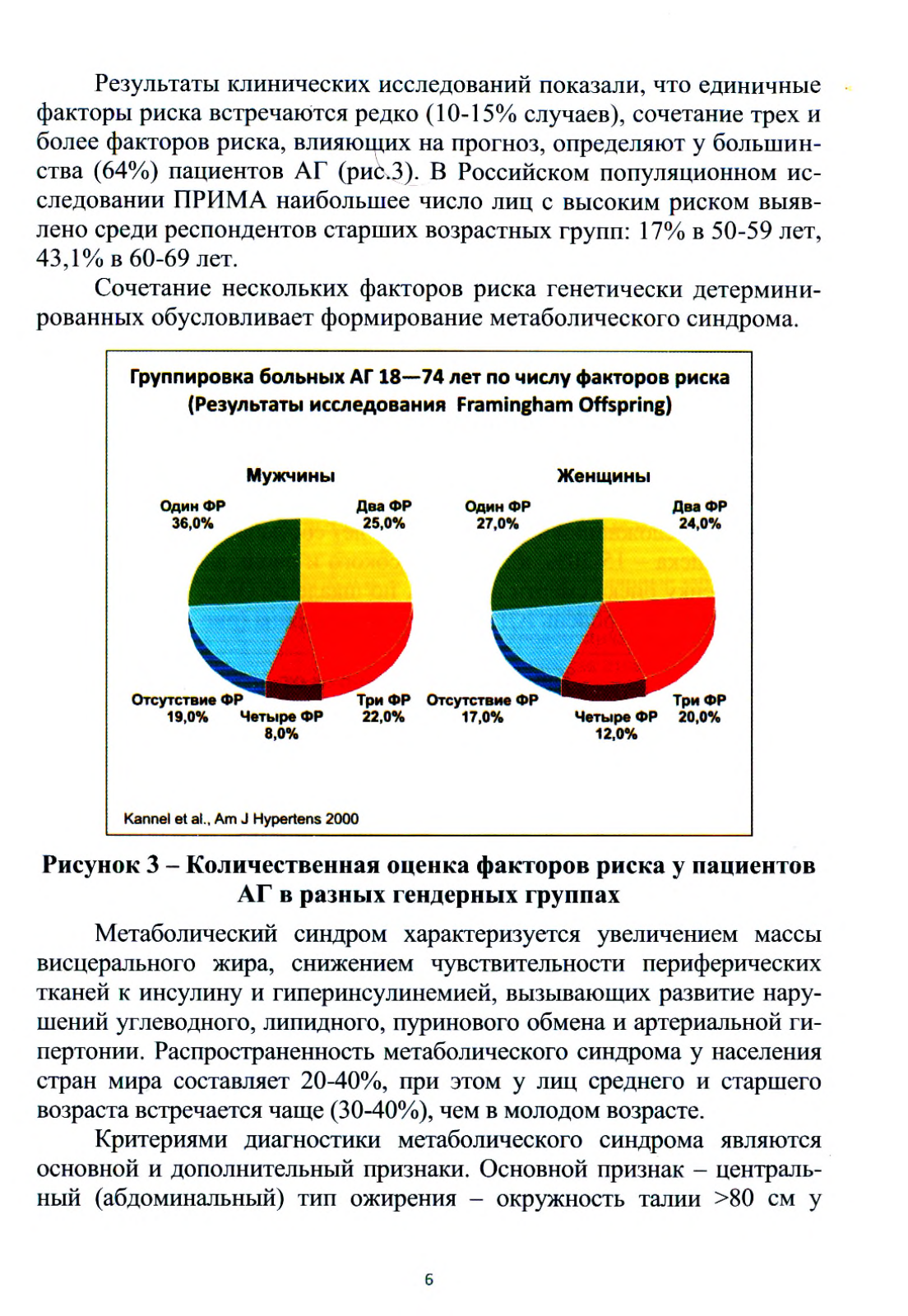 Результаты клинических исследований показали, что единичные факторы риска встречаются редко (10-15% случаев), сочетание трех и более факторов риска, влияющих на прогноз, определяют у большинства (64%) пациентов АГ (рис.3). В Российском популяционном исследовании ПРИМА наибольшее число лиц с высоким риском выявлено среди респондентов старших возрастных групп: 17% в 50-59 лет, 43,1% в 60-69 лет.

Сочетание нескольких факторов риска генетически детерминированных обусловливает формирование метаболического синдрома.

Группировка больных АГ 18—74 лет по числу факторов риска
(Результаты исследования Framingham Offspring)

Мужчины

Один ФР 36,0%
Два ФР 25,0%
Отсутствие ФР 19,0%
Четыре ФР 8,0%
Три ФР 22,0%

Женщины

Один ФР 27,0%
Два ФР 24,0%
Отсутствие ФР 17,0%
Четыре ФР 12,0%
Три ФР 20,0%

Kannel et al., Am J Hypertens 2000

Рисунок 3 – Количественная оценка факторов риска у пациентов АГ в разных гендерных группах

Метаболический синдром характеризуется увеличением массы висцерального жира, снижением чувствительности периферических тканей к инсулину и гиперинсулинемией, вызывающих развитие нарушений углеводного, липидного, пуринового обмена и артериальной гипертонии. Распространенность метаболического синдрома у населения стран мира составляет 20-40%, при этом у лиц среднего и старшего возраста встречается чаще (30-40%), чем в молодом возрасте.

Критериями диагностики метаболического синдрома являются основной и дополнительный признаки. Основной признак – центральный (абдоминальный) тип ожирения – окружность талии >80 см у

6